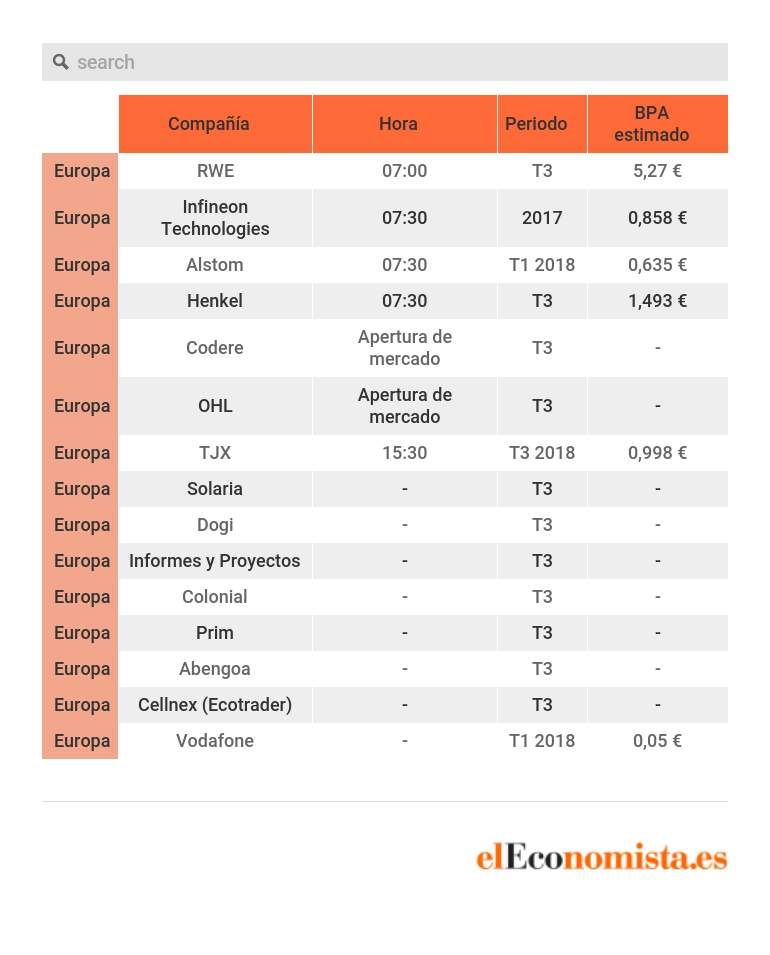 search

| | Compañía | Hora | Periodo | BPA estimado |
|---|---|---|---|---|
| Europa | RWE | 07:00 | T3 | 5,27 € |
| Europa | Infineon Technologies | 07:30 | 2017 | 0,858 € |
| Europa | Alstom | 07:30 | T1 2018 | 0,635 € |
| Europa | Henkel | 07:30 | T3 | 1,493 € |
| Europa | Codere | Apertura de mercado | T3 | - |
| Europa | OHL | Apertura de mercado | T3 | - |
| Europa | TJX | 15:30 | T3 2018 | 0,998 € |
| Europa | Solaria | - | T3 | - |
| Europa | Dogi | - | T3 | - |
| Europa | Informes y Proyectos | - | T3 | - |
| Europa | Colonial | - | T3 | - |
| Europa | Prim | - | T3 | - |
| Europa | Abengoa | - | T3 | - |
| Europa | Cellnex (Ecotrader) | - | T3 | - |
| Europa | Vodafone | - | T1 2018 | 0,05 € |

elEconomista.es